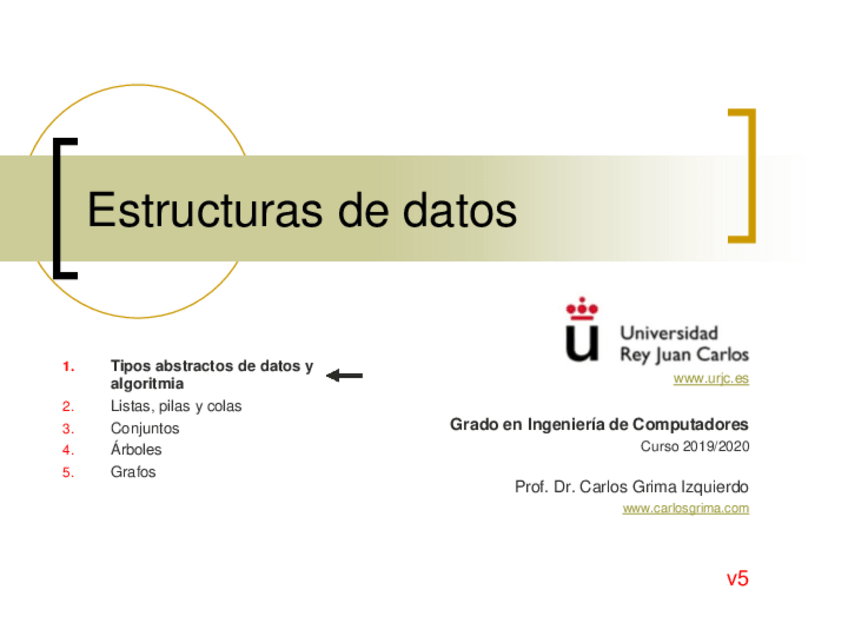 Estructuras de datos

1. Tipos abstractos de datos y algoritmia
2. Listas, pilas y colas
3. Conjuntos
4. Árboles
5. Grafos

Universidad Rey Juan Carlos
www.urjc.es

Grado en Ingeniería de Computadores
Curso 2019/2020

Prof. Dr. Carlos Grima Izquierdo
www.carlosgrima.com

v5